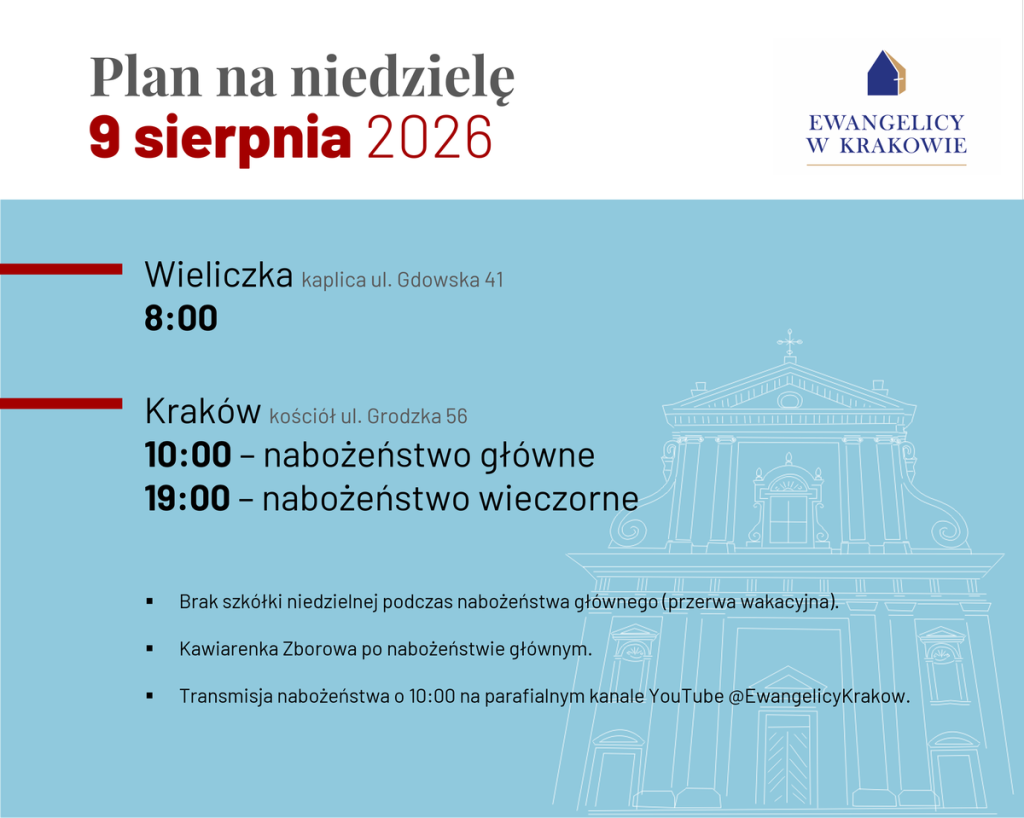 Plan na niedzielę
9 sierpnia 2026

EWANGELICY
W KRAKOWIE

Wieliczka kaplica ul. Gdowska 41
8:00

Kraków kościół ul. Grodzka 56
10:00 – nabożeństwo główne
19:00 – nabożeństwo wieczorne

▪ Brak szkółki niedzielnej podczas nabożeństwa głównego (przerwa wakacyjna).

▪ Kawiarenka Zborowa po nabożeństwie głównym.

▪ Transmisja nabożeństwa o 10:00 na parafialnym kanale YouTube @EwangelicyKrakow.